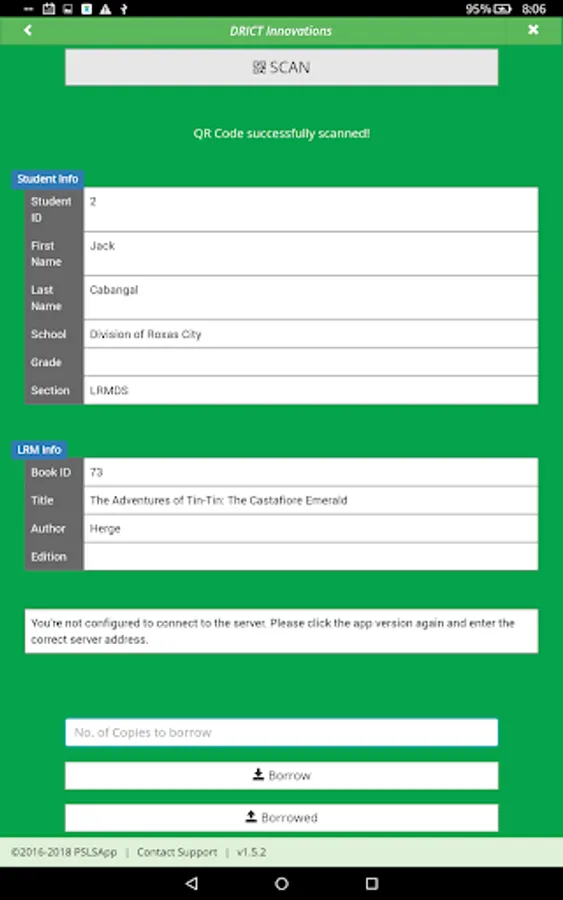 95% 8:06

DRICT Innovations

SCAN

QR Code successfully scanned!

Student Info

| Student ID | 2 |
|---|---|
| First Name | Jack |
| Last Name | Cabangal |
| School | Division of Roxas City |
| Grade | |
| Section | LRMDS |

LRM Info

| Book ID | 73 |
|---|---|
| Title | The Adventures of Tin-Tin: The Castafiore Emerald |
| Author | Herge |
| Edition | |

You're not configured to connect to the server. Please click the app version again and enter the correct server address.

No. of Copies to borrow

Borrow

Borrowed

©2016-2018 PSLSApp | Contact Support | v1.5.2